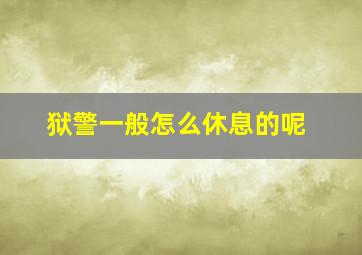 狱警一般怎么休息的呢